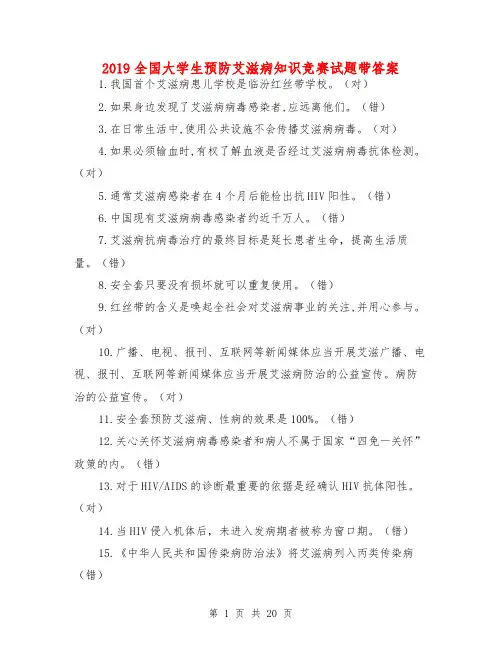 2019全国大学生预防艾滋病知识竞赛试题带答案

1.我国首个艾滋病患儿学校是临汾红丝带学校。（对）

2.如果身边发现了艾滋病病毒感染者,应远离他们。（错）

3.在日常生活中,使用公共设施不会传播艾滋病病毒。（对）

4.如果必须输血时,有权了解血液是否经过艾滋病病毒抗体检测。（对）

5.通常艾滋病感染者在4个月后能检出抗HIV阳性。（错）

6.中国现有艾滋病病毒感染者约近千万人。（错）

7.艾滋病抗病毒治疗的最终目标是延长患者生命，提高生活质量。（错）

8.安全套只要没有损坏就可以重复使用。（错）

9.红丝带的含义是唤起全社会对艾滋病事业的关注,并用心参与。（对）

10.广播、电视、报刊、互联网等新闻媒体应当开展艾滋广播、电视、报刊、互联网等新闻媒体应当开展艾滋病防治的公益宣传。病防治的公益宣传。（对）

11.安全套预防艾滋病、性病的效果是100%。（错）

12.关心关怀艾滋病病毒感染者和病人不属于国家“四免一关怀”政策的内。（错）

13.对于HIV/AIDS的诊断最重要的依据是经确认HIV抗体阳性。（对）

14.当HIV侵入机体后，未进入发病期者被称为窗口期。（错）

15.《中华人民共和国传染病防治法》将艾滋病列入丙类传染病（错）

第 1 页 共 20 页